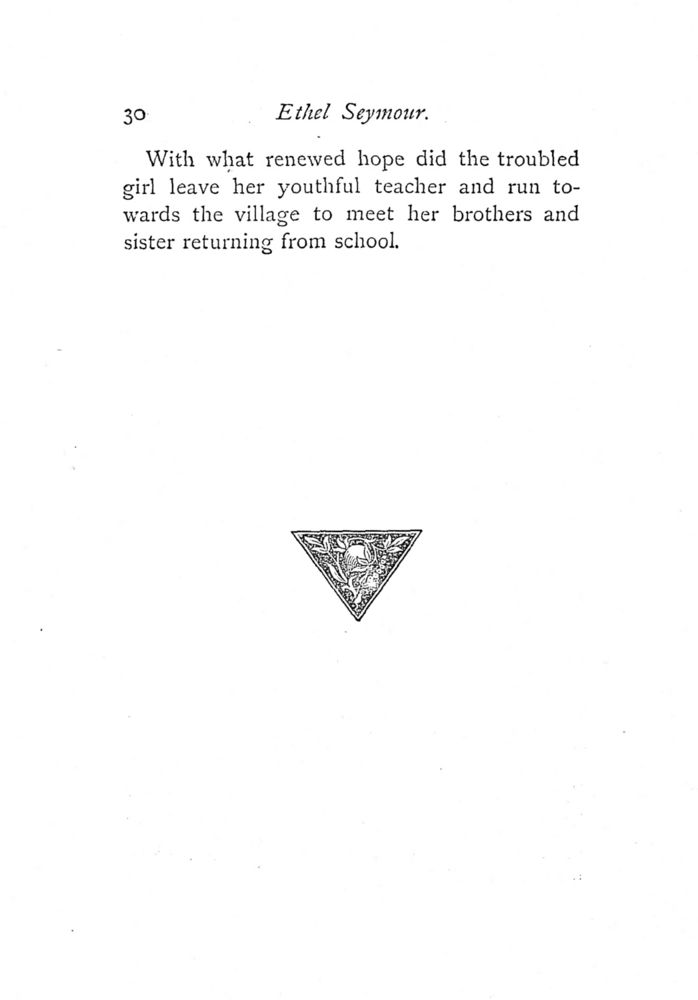 30 Ethel Seymour.

With what renewed hope did the troubled girl leave her youthful teacher and run towards the village to meet her brothers and sister returning from school.